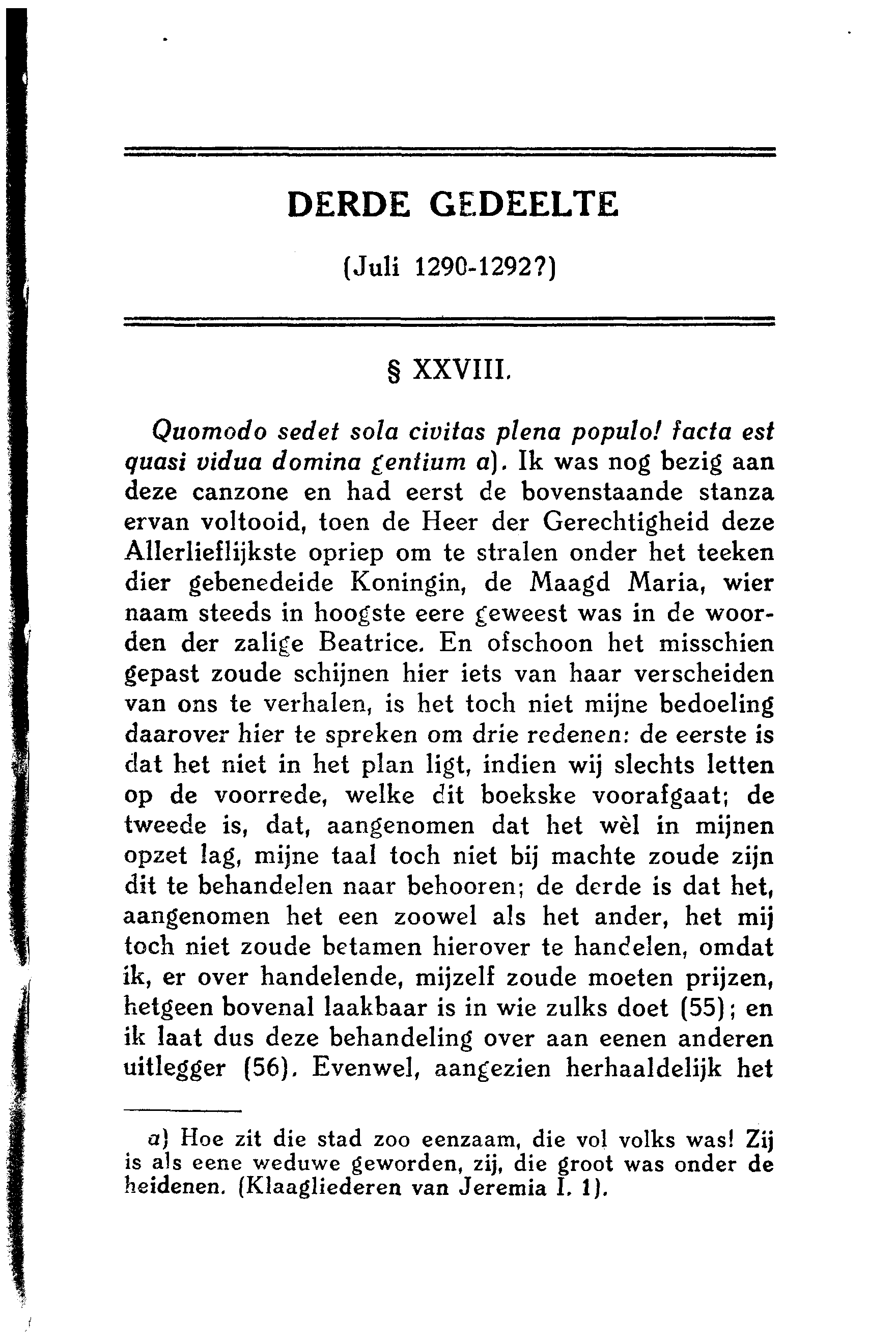 DERDE GEDEELTE

(Juli 1290-1292?)

§ XXVIII.

Quomodo sedet sola civitas plena populo! facta est quasi vidua domina gentium a). Ik was nog bezig aan deze canzone en had eerst de bovenstaande stanza ervan voltooid, toen de Heer der Gerechtigheid deze Allerlieflijkste opriep om te stralen onder het teeken dier gebenedeide Koningin, de Maagd Maria, wier naam steeds in hoogste eere geweest was in de woorden der zalige Beatrice. En ofschoon het misschien gepast zoude schijnen hier iets van haar verscheiden van ons te verhalen, is het toch niet mijne bedoeling daarover hier te spreken om drie redenen: de eerste is dat het niet in het plan ligt, indien wij slechts letten op de voorrede, welke dit boekske voorafgaat; de tweede is, dat, aangenomen dat het wèl in mijnen opzet lag, mijne taal toch niet bij machte zoude zijn dit te behandelen naar behooren; de derde is dat het, aangenomen het een zoowel als het ander, het mij toch niet zoude betamen hierover te handelen, omdat ik, er over handelende, mijzelf zoude moeten prijzen, hetgeen bovenal laakbaar is in wie zulks doet (55); en ik laat dus deze behandeling over aan eenen anderen uitlegger (56). Evenwel, aangezien herhaaldelijk het

a) Hoe zit die stad zoo eenzaam, die vol volks was! Zij is als eene weduwe geworden, zij, die groot was onder de heidenen. (Klaagliederen van Jeremia I. 1).